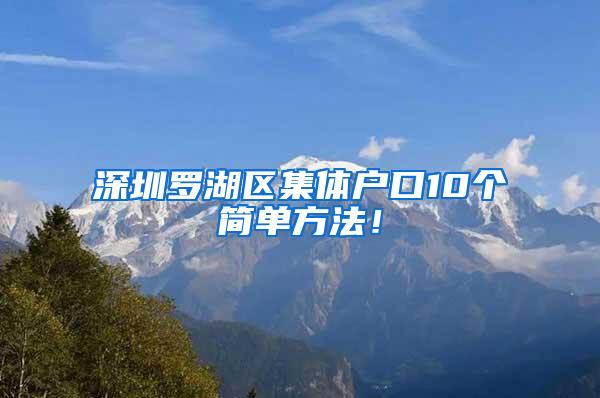 深圳罗湖区集体户口10个简单方法！